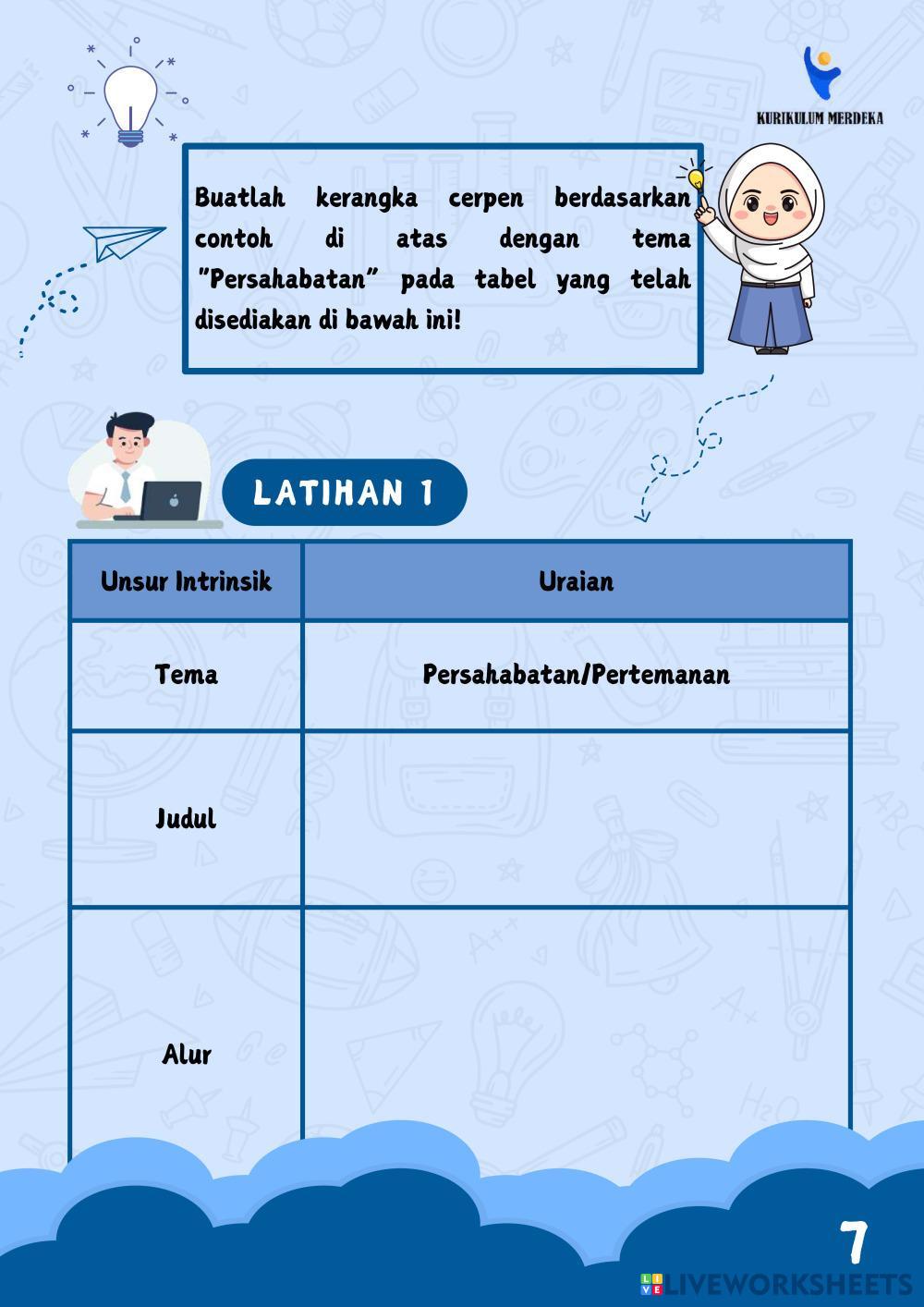 KURIKULUM MERDEKA

Buatlah kerangka cerpen berdasarkan contoh di atas dengan tema "Persahabatan" pada tabel yang telah disediakan di bawah ini!

LATIHAN 1

| Unsur Intrinsik | Uraian |
|---|---|
| Tema | Persahabatan/Pertemanan |
| Judul | |
| Alur | |

7

LIVEWORKSHEETS